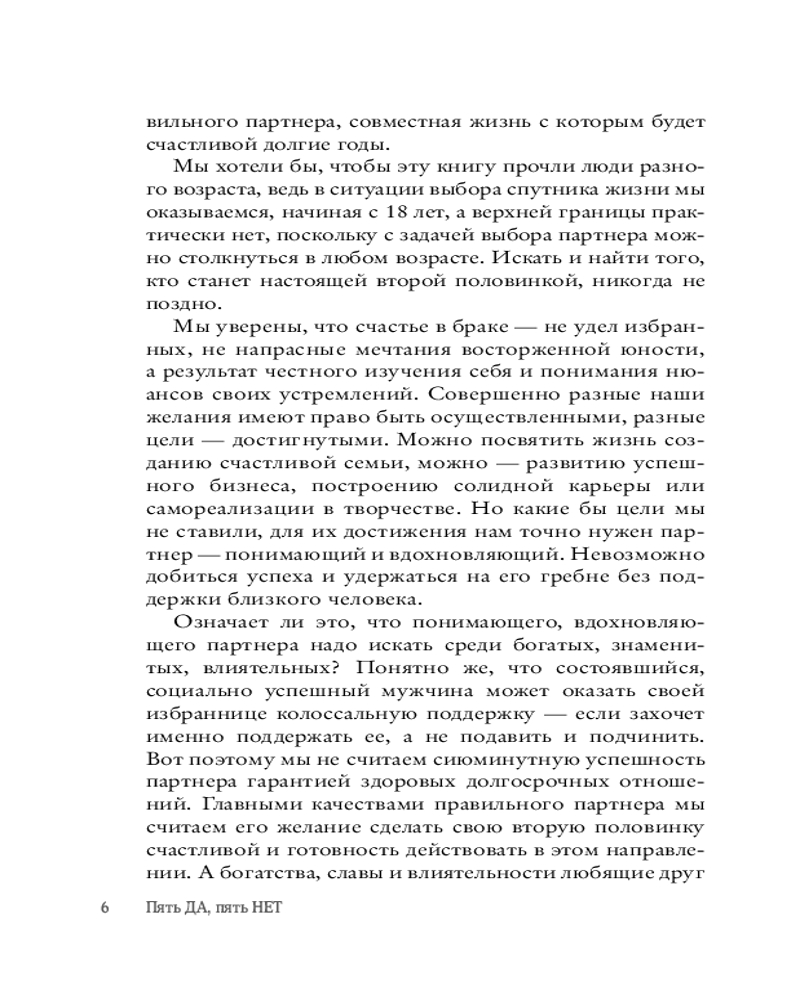 вильного партнера, совместная жизнь с которым будет счастливой долгие годы.

Мы хотели бы, чтобы эту книгу прочли люди разного возраста, ведь в ситуации выбора спутника жизни мы оказываемся, начиная с 18 лет, а верхней границы практически нет, поскольку с задачей выбора партнера можно столкнуться в любом возрасте. Искать и найти того, кто станет настоящей второй половинкой, никогда не поздно.

Мы уверены, что счастье в браке — не удел избранных, не напрасные мечтания восторженной юности, а результат честного изучения себя и понимания нюансов своих устремлений. Совершенно разные наши желания имеют право быть осуществленными, разные цели — достигнутыми. Можно посвятить жизнь созданию счастливой семьи, можно — развитию успешного бизнеса, построению солидной карьеры или самореализации в творчестве. Но какие бы цели мы не ставили, для их достижения нам точно нужен партнер — понимающий и вдохновляющий. Невозможно добиться успеха и удержаться на его гребне без поддержки близкого человека.

Означает ли это, что понимающего, вдохновляющего партнера надо искать среди богатых, знаменитых, влиятельных? Понятно же, что состоявшийся, социально успешный мужчина может оказать своей избраннице колоссальную поддержку — если захочет именно поддержать ее, а не подавить и подчинить. Вот поэтому мы не считаем сиюминутную успешность партнера гарантией здоровых долгосрочных отношений. Главными качествами правильного партнера мы считаем его желание сделать свою вторую половинку счастливой и готовность действовать в этом направлении. А богатства, славы и влиятельности любящие друг

6 Пять ДА, пять НЕТ